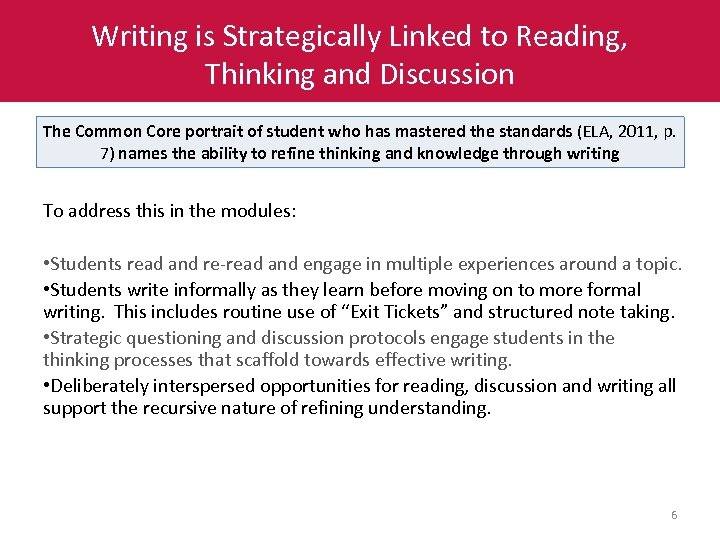 Writing is Strategically Linked to Reading, Thinking and Discussion

The Common Core portrait of student who has mastered the standards (ELA, 2011, p. 7) names the ability to refine thinking and knowledge through writing

To address this in the modules:

•Students read and re-read and engage in multiple experiences around a topic.

•Students write informally as they learn before moving on to more formal writing. This includes routine use of “Exit Tickets” and structured note taking.

•Strategic questioning and discussion protocols engage students in the thinking processes that scaffold towards effective writing.

•Deliberately interspersed opportunities for reading, discussion and writing all support the recursive nature of refining understanding.

6